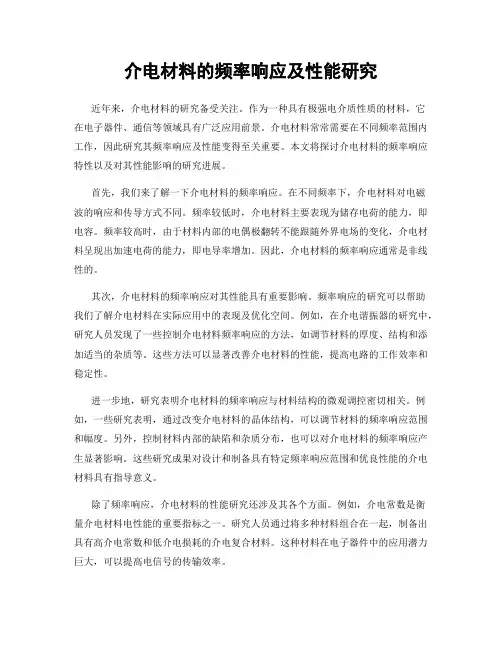 介电材料的频率响应及性能研究

近年来，介电材料的研究备受关注。作为一种具有极强电介质性质的材料，它在电子器件、通信等领域具有广泛应用前景。介电材料常常需要在不同频率范围内工作，因此研究其频率响应及性能变得至关重要。本文将探讨介电材料的频率响应特性以及对其性能影响的研究进展。

首先，我们来了解一下介电材料的频率响应。在不同频率下，介电材料对电磁波的响应和传导方式不同。频率较低时，介电材料主要表现为储存电荷的能力，即电容。频率较高时，由于材料内部的电偶极翻转不能跟随外界电场的变化，介电材料呈现出加速电荷的能力，即电导率增加。因此，介电材料的频率响应通常是非线性的。

其次，介电材料的频率响应对其性能具有重要影响。频率响应的研究可以帮助我们了解介电材料在实际应用中的表现及优化空间。例如，在介电谐振器的研究中，研究人员发现了一些控制介电材料频率响应的方法，如调节材料的厚度、结构和添加适当的杂质等。这些方法可以显著改善介电材料的性能，提高电路的工作效率和稳定性。

进一步地，研究表明介电材料的频率响应与材料结构的微观调控密切相关。例如，一些研究表明，通过改变介电材料的晶体结构，可以调节材料的频率响应范围和幅度。另外，控制材料内部的缺陷和杂质分布，也可以对介电材料的频率响应产生显著影响。这些研究成果对设计和制备具有特定频率响应范围和优良性能的介电材料具有指导意义。

除了频率响应，介电材料的性能研究还涉及其各个方面。例如，介电常数是衡量介电材料电性能的重要指标之一。研究人员通过将多种材料组合在一起，制备出具有高介电常数和低介电损耗的介电复合材料。这种材料在电子器件中的应用潜力巨大，可以提高电信号的传输效率。